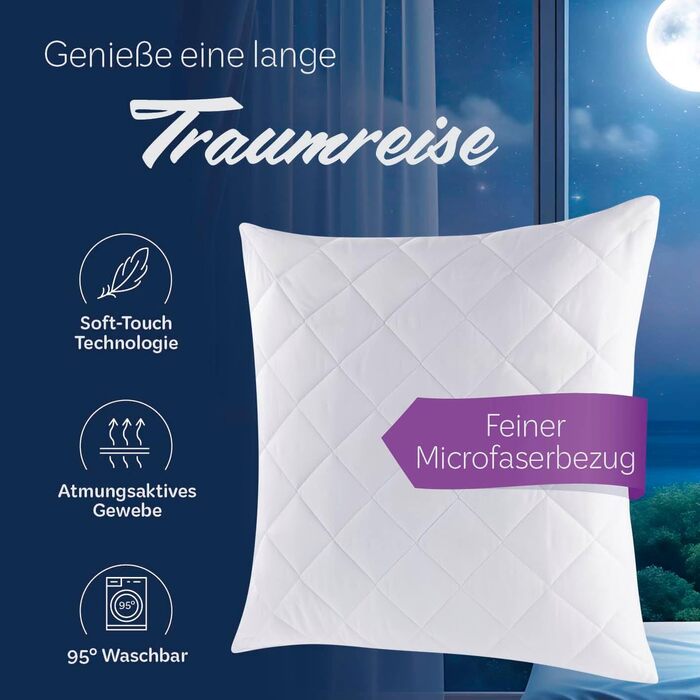 Genieße eine lange

Traumreise

Soft-Touch Technologie

Atmungsaktives Gewebe

95°

95° Waschbar

Feiner Microfaserbezug